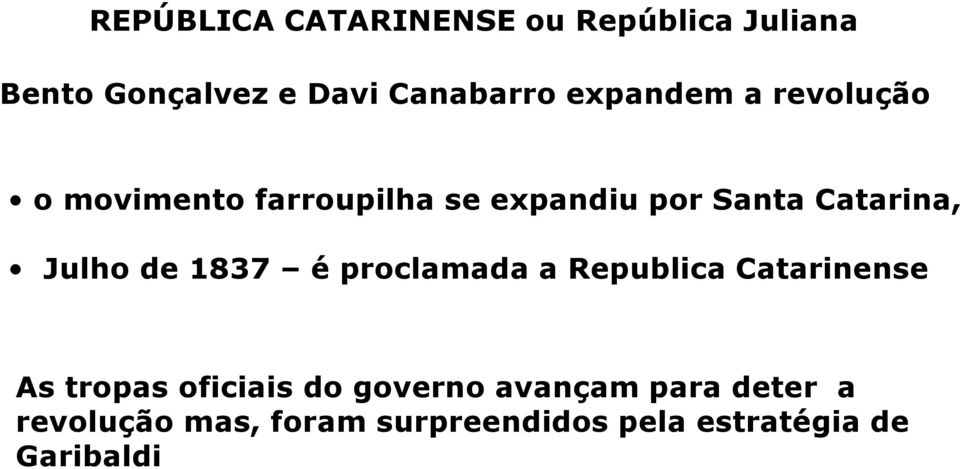 REPÚBLICA CATARINENSE ou República Juliana

Bento Gonçalvez e Davi Canabarro expandem a revolução

• o movimento farroupilha se expandiu por Santa Catarina,

• Julho de 1837 – é proclamada a Republica Catarinense

As tropas oficiais do governo avançam para deter a revolução mas, foram surpreendidos pela estratégia de Garibaldi